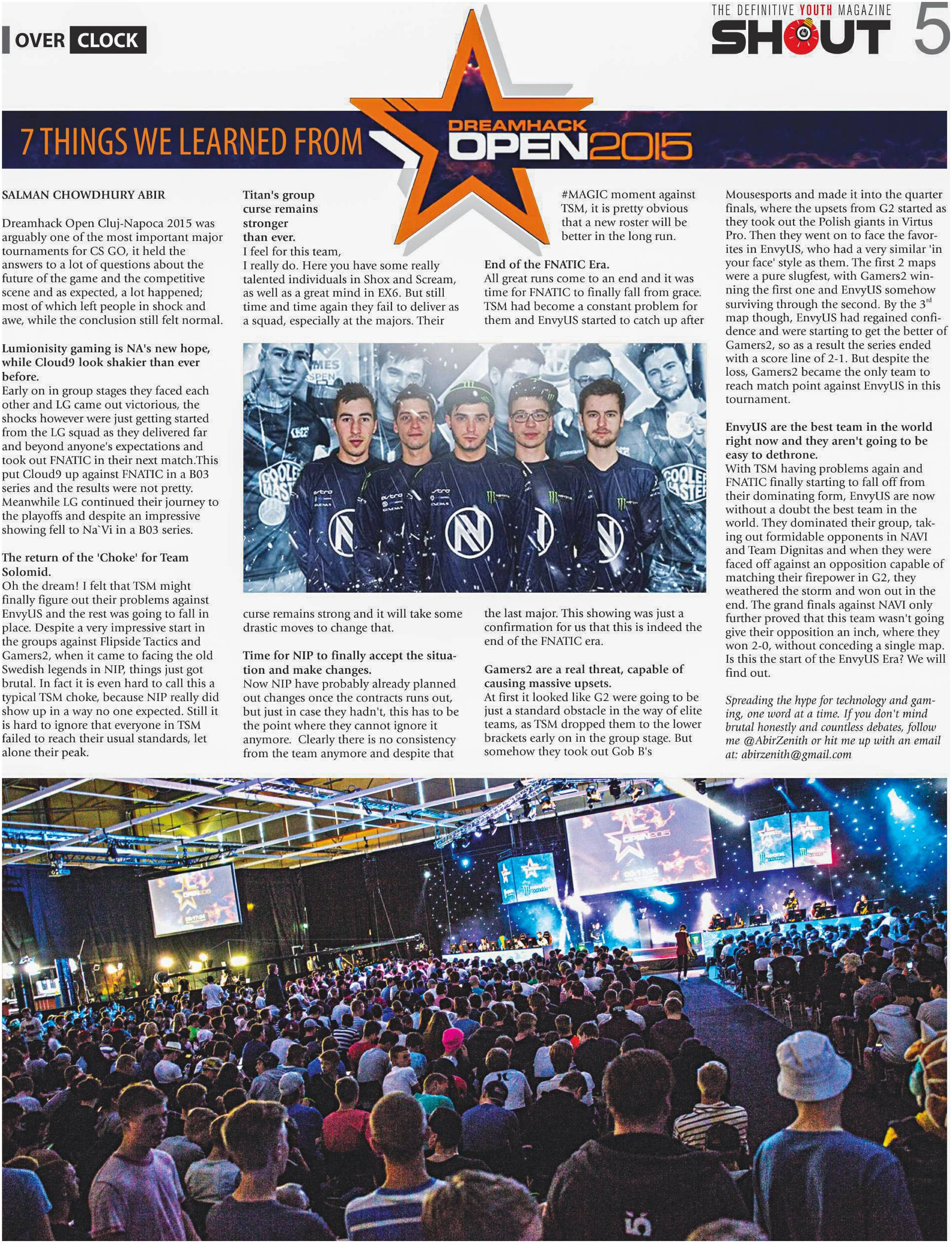 OVER CLOCK

THE DEFINITIVE YOUTH MAGAZINE
SHOUT 5

7 THINGS WE LEARNED FROM DREAMHACK OPEN 2015

SALMAN CHOWDHURY ABIR

Dreamhack Open Cluj-Napoca 2015 was arguably one of the most important major tournaments for CS GO, it held the answers to a lot of questions about the future of the game and the competitive scene and as expected, a lot happened; most of which left people in shock and awe, while the conclusion still felt normal.

Lumionisity gaming is NA's new hope, while Cloud9 look shakier than ever before.
Early on in group stages they faced each other and LG came out victorious, the shocks however were just getting started from the LG squad as they delivered far and beyond anyone's expectations and took out FNATIC in their next match.This put Cloud9 up against FNATIC in a B03 series and the results were not pretty. Meanwhile LG continued their journey to the playoffs and despite an impressive showing fell to Na`Vi in a B03 series.

The return of the 'Choke' for Team Solomid.
Oh the dream! I felt that TSM might finally figure out their problems against EnvyUS and the rest was going to fall in place. Despite a very impressive start in the groups against Flipside Tactics and Gamers2, when it came to facing the old Swedish legends in NIP, things just got brutal. In fact it is even hard to call this a typical TSM choke, because NIP really did show up in a way no one expected. Still it is hard to ignore that everyone in TSM failed to reach their usual standards, let alone their peak.

Titan's group curse remains stronger than ever.
I feel for this team, I really do. Here you have some really talented individuals in Shox and Scream, as well as a great mind in EX6. But still time and time again they fail to deliver as a squad, especially at the majors. Their curse remains strong and it will take some drastic moves to change that.

Time for NIP to finally accept the situation and make changes.
Now NIP have probably already planned out changes once the contracts runs out, but just in case they hadn't, this has to be the point where they cannot ignore it anymore. Clearly there is no consistency from the team anymore and despite that #MAGIC moment against TSM, it is pretty obvious that a new roster will be better in the long run.

End of the FNATIC Era.
All great runs come to an end and it was time for FNATIC to finally fall from grace. TSM had become a constant problem for them and EnvyUS started to catch up after the last major. This showing was just a confirmation for us that this is indeed the end of the FNATIC era.

Gamers2 are a real threat, capable of causing massive upsets.
At first it looked like G2 were going to be just a standard obstacle in the way of elite teams, as TSM dropped them to the lower brackets early on in the group stage. But somehow they took out Gob B's Mousesports and made it into the quarter finals, where the upsets from G2 started as they took out the Polish giants in Virtus Pro. Then they went on to face the favorites in EnvyUS, who had a very similar 'in your face' style as them. The first 2 maps were a pure slugfest, with Gamers2 winning the first one and EnvyUS somehow surviving through the second. By the 3$^{rd}$ map though, EnvyUS had regained confidence and were starting to get the better of Gamers2, so as a result the series ended with a score line of 2-1. But despite the loss, Gamers2 became the only team to reach match point against EnvyUS in this tournament.

EnvyUS are the best team in the world right now and they aren't going to be easy to dethrone.
With TSM having problems again and FNATIC finally starting to fall off from their dominating form, EnvyUS are now without a doubt the best team in the world. They dominated their group, taking out formidable opponents in NAVI and Team Dignitas and when they were faced off against an opposition capable of matching their firepower in G2, they weathered the storm and won out in the end. The grand finals against NAVI only further proved that this team wasn't going give their opposition an inch, where they won 2-0, without conceding a single map. Is this the start of the EnvyUS Era? We will find out.

Spreading the hype for technology and gaming, one word at a time. If you don't mind brutal honestly and countless debates, follow me @AbirZenith or hit me up with an email at: abirzenith@gmail.com